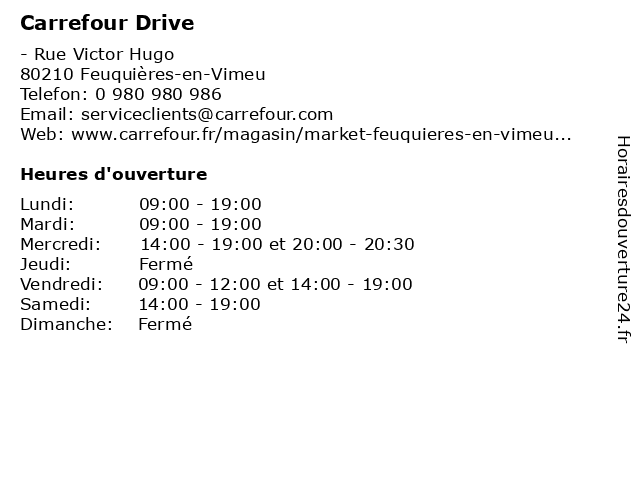 Carrefour Drive

- Rue Victor Hugo
80210 Feuquières-en-Vimeu
Telefon: 0 980 980 986
Email: serviceclients@carrefour.com
Web: www.carrefour.fr/magasin/market-feuquieres-en-vimeu...

Heures d'ouverture

Lundi: 09:00 - 19:00
Mardi: 09:00 - 19:00
Mercredi: 14:00 - 19:00 et 20:00 - 20:30
Jeudi: Fermé
Vendredi: 09:00 - 12:00 et 14:00 - 19:00
Samedi: 14:00 - 19:00
Dimanche: Fermé

Horairesdouverture24.fr